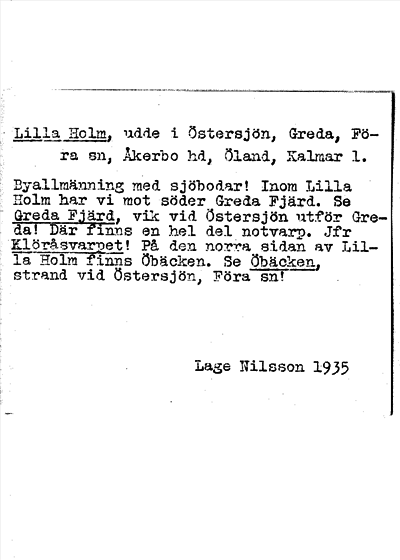 Lilla Holm, udde i Östersjön, Greda, Föra sn, Åkerbo hd, Öland, Kalmar l.

Byallmänning med sjöbodar! Inom Lilla Holm har vi mot söder Greda Fjärd. Se Greda Fjärd, vik vid Östersjön utför Greda! Där finns en hel del notvarp. Jfr Klöråsvarpet! På den norra sidan av Lilla Holm finns Öbäcken. Se Öbäcken, strand vid Östersjön, Föra sn!

Lage Nilsson 1935